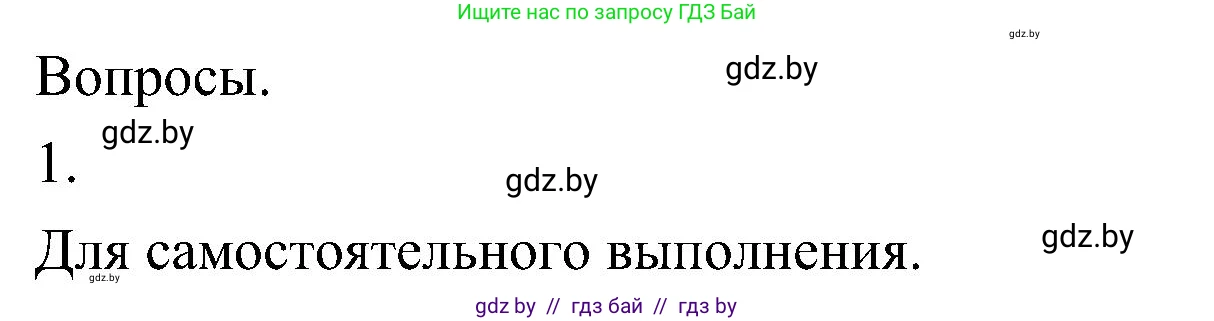 Ищите нас по запросу ГДЗ Бай

gdz.by

Вопросы.

gdz.by

1.

gdz.by

gdz.by

Для самостоятельного выполнения.

gdz.by

gdz.by

gdz by // гдз бай // гдз by